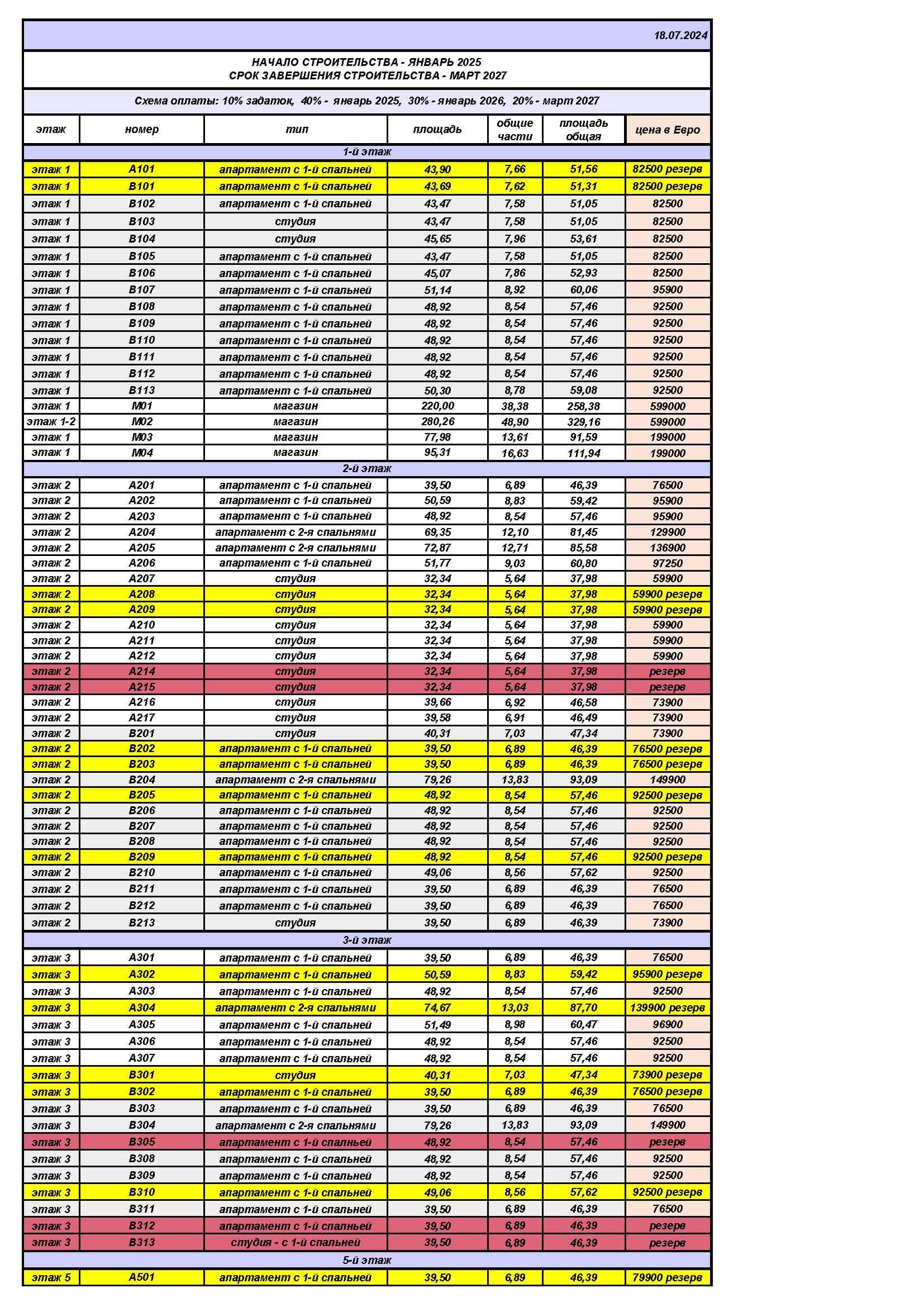 18.07.2024

НАЧАЛО СТРОИТЕЛЬСТВА - ЯНВАРЬ 2025
СРОК ЗАВЕРШЕНИЯ СТРОИТЕЛЬСТВА - МАРТ 2027

Схема оплаты: 10% задаток, 40% - январь 2025, 30% - январь 2026, 20% - март 2027

| этаж | номер | тип | площадь | общие части | площадь общая | цена в Евро |
|---|---|---|---|---|---|---|
| 1-й этаж | | | | | | |
| этаж 1 | A101 | апартамент с 1-й спальней | 43,90 | 7,66 | 51,56 | 82500 резерв |
| этаж 1 | B101 | апартамент с 1-й спальней | 43,69 | 7,62 | 51,31 | 82500 резерв |
| этаж 1 | B102 | апартамент с 1-й спальней | 43,47 | 7,58 | 51,05 | 82500 |
| этаж 1 | B103 | студия | 43,47 | 7,58 | 51,05 | 82500 |
| этаж 1 | B104 | студия | 45,65 | 7,96 | 53,61 | 82500 |
| этаж 1 | B105 | апартамент с 1-й спальней | 43,47 | 7,58 | 51,05 | 82500 |
| этаж 1 | B106 | апартамент с 1-й спальней | 45,07 | 7,86 | 52,93 | 82500 |
| этаж 1 | B107 | апартамент с 1-й спальней | 51,14 | 8,92 | 60,06 | 95900 |
| этаж 1 | B108 | апартамент с 1-й спальней | 48,92 | 8,54 | 57,46 | 92500 |
| этаж 1 | B109 | апартамент с 1-й спальней | 48,92 | 8,54 | 57,46 | 92500 |
| этаж 1 | B110 | апартамент с 1-й спальней | 48,92 | 8,54 | 57,46 | 92500 |
| этаж 1 | B111 | апартамент с 1-й спальней | 48,92 | 8,54 | 57,46 | 92500 |
| этаж 1 | B112 | апартамент с 1-й спальней | 48,92 | 8,54 | 57,46 | 92500 |
| этаж 1 | B113 | апартамент с 1-й спальней | 50,30 | 8,78 | 59,08 | 92500 |
| этаж 1 | M01 | магазин | 220,00 | 38,38 | 258,38 | 599000 |
| этаж 1-2 | M02 | магазин | 280,26 | 48,90 | 329,16 | 599000 |
| этаж 1 | M03 | магазин | 77,98 | 13,61 | 91,59 | 199000 |
| этаж 1 | M04 | магазин | 95,31 | 16,63 | 111,94 | 199000 |
| 2-й этаж | | | | | | |
| этаж 2 | A201 | апартамент с 1-й спальней | 39,50 | 6,89 | 46,39 | 76500 |
| этаж 2 | A202 | апартамент с 1-й спальней | 50,59 | 8,83 | 59,42 | 95900 |
| этаж 2 | A203 | апартамент с 1-й спальней | 48,92 | 8,54 | 57,46 | 95900 |
| этаж 2 | A204 | апартамент с 2-я спальнями | 69,35 | 12,10 | 81,45 | 129900 |
| этаж 2 | A205 | апартамент с 2-я спальнями | 72,87 | 12,71 | 85,58 | 136900 |
| этаж 2 | A206 | апартамент с 1-й спальней | 51,77 | 9,03 | 60,80 | 97250 |
| этаж 2 | A207 | студия | 32,34 | 5,64 | 37,98 | 59900 |
| этаж 2 | A208 | студия | 32,34 | 5,64 | 37,98 | 59900 резерв |
| этаж 2 | A209 | студия | 32,34 | 5,64 | 37,98 | 59900 резерв |
| этаж 2 | A210 | студия | 32,34 | 5,64 | 37,98 | 59900 |
| этаж 2 | A211 | студия | 32,34 | 5,64 | 37,98 | 59900 |
| этаж 2 | A212 | студия | 32,34 | 5,64 | 37,98 | 59900 |
| этаж 2 | A214 | студия | 32,34 | 5,64 | 37,98 | резерв |
| этаж 2 | A215 | студия | 32,34 | 5,64 | 37,98 | резерв |
| этаж 2 | A216 | студия | 39,66 | 6,92 | 46,58 | 73900 |
| этаж 2 | A217 | студия | 39,58 | 6,91 | 46,49 | 73900 |
| этаж 2 | B201 | студия | 40,31 | 7,03 | 47,34 | 73900 |
| этаж 2 | B202 | апартамент с 1-й спальней | 39,50 | 6,89 | 46,39 | 76500 резерв |
| этаж 2 | B203 | апартамент с 1-й спальней | 39,50 | 6,89 | 46,39 | 76500 резерв |
| этаж 2 | B204 | апартамент с 2-я спальнями | 79,26 | 13,83 | 93,09 | 149900 |
| этаж 2 | B205 | апартамент с 1-й спальней | 48,92 | 8,54 | 57,46 | 92500 резерв |
| этаж 2 | B206 | апартамент с 1-й спальней | 48,92 | 8,54 | 57,46 | 92500 |
| этаж 2 | B207 | апартамент с 1-й спальней | 48,92 | 8,54 | 57,46 | 92500 |
| этаж 2 | B208 | апартамент с 1-й спальней | 48,92 | 8,54 | 57,46 | 92500 |
| этаж 2 | B209 | апартамент с 1-й спальней | 48,92 | 8,54 | 57,46 | 92500 резерв |
| этаж 2 | B210 | апартамент с 1-й спальней | 49,06 | 8,56 | 57,62 | 92500 |
| этаж 2 | B211 | апартамент с 1-й спальней | 39,50 | 6,89 | 46,39 | 76500 |
| этаж 2 | B212 | апартамент с 1-й спальней | 39,50 | 6,89 | 46,39 | 76500 |
| этаж 2 | B213 | студия | 39,50 | 6,89 | 46,39 | 73900 |
| 3-й этаж | | | | | | |
| этаж 3 | A301 | апартамент с 1-й спальней | 39,50 | 6,89 | 46,39 | 76500 |
| этаж 3 | A302 | апартамент с 1-й спальней | 50,59 | 8,83 | 59,42 | 95900 резерв |
| этаж 3 | A303 | апартамент с 1-й спальней | 48,92 | 8,54 | 57,46 | 92500 |
| этаж 3 | A304 | апартамент с 2-я спальнями | 74,67 | 13,03 | 87,70 | 139900 резерв |
| этаж 3 | A305 | апартамент с 1-й спальней | 51,49 | 8,98 | 60,47 | 96900 |
| этаж 3 | A306 | апартамент с 1-й спальней | 48,92 | 8,54 | 57,46 | 92500 |
| этаж 3 | A307 | апартамент с 1-й спальней | 48,92 | 8,54 | 57,46 | 92500 |
| этаж 3 | B301 | студия | 40,31 | 7,03 | 47,34 | 73900 резерв |
| этаж 3 | B302 | апартамент с 1-й спальней | 39,50 | 6,89 | 46,39 | 76500 резерв |
| этаж 3 | B303 | апартамент с 1-й спальней | 39,50 | 6,89 | 46,39 | 76500 |
| этаж 3 | B304 | апартамент с 2-я спальнями | 79,26 | 13,83 | 93,09 | 149900 |
| этаж 3 | B305 | апартамент с 1-й спалньей | 48,92 | 8,54 | 57,46 | резерв |
| этаж 3 | B308 | апартамент с 1-й спальней | 48,92 | 8,54 | 57,46 | 92500 |
| этаж 3 | B309 | апартамент с 1-й спальней | 48,92 | 8,54 | 57,46 | 92500 |
| этаж 3 | B310 | апартамент с 1-й спальней | 49,06 | 8,56 | 57,62 | 92500 резерв |
| этаж 3 | B311 | апартамент с 1-й спальней | 39,50 | 6,89 | 46,39 | 76500 |
| этаж 3 | B312 | апартамент с 1-й спалньей | 39,50 | 6,89 | 46,39 | резерв |
| этаж 3 | B313 | студия - с 1-й спальней | 39,50 | 6,89 | 46,39 | резерв |
| 5-й этаж | | | | | | |
| этаж 5 | A501 | апартамент с 1-й спальней | 39,50 | 6,89 | 46,39 | 79900 резерв |